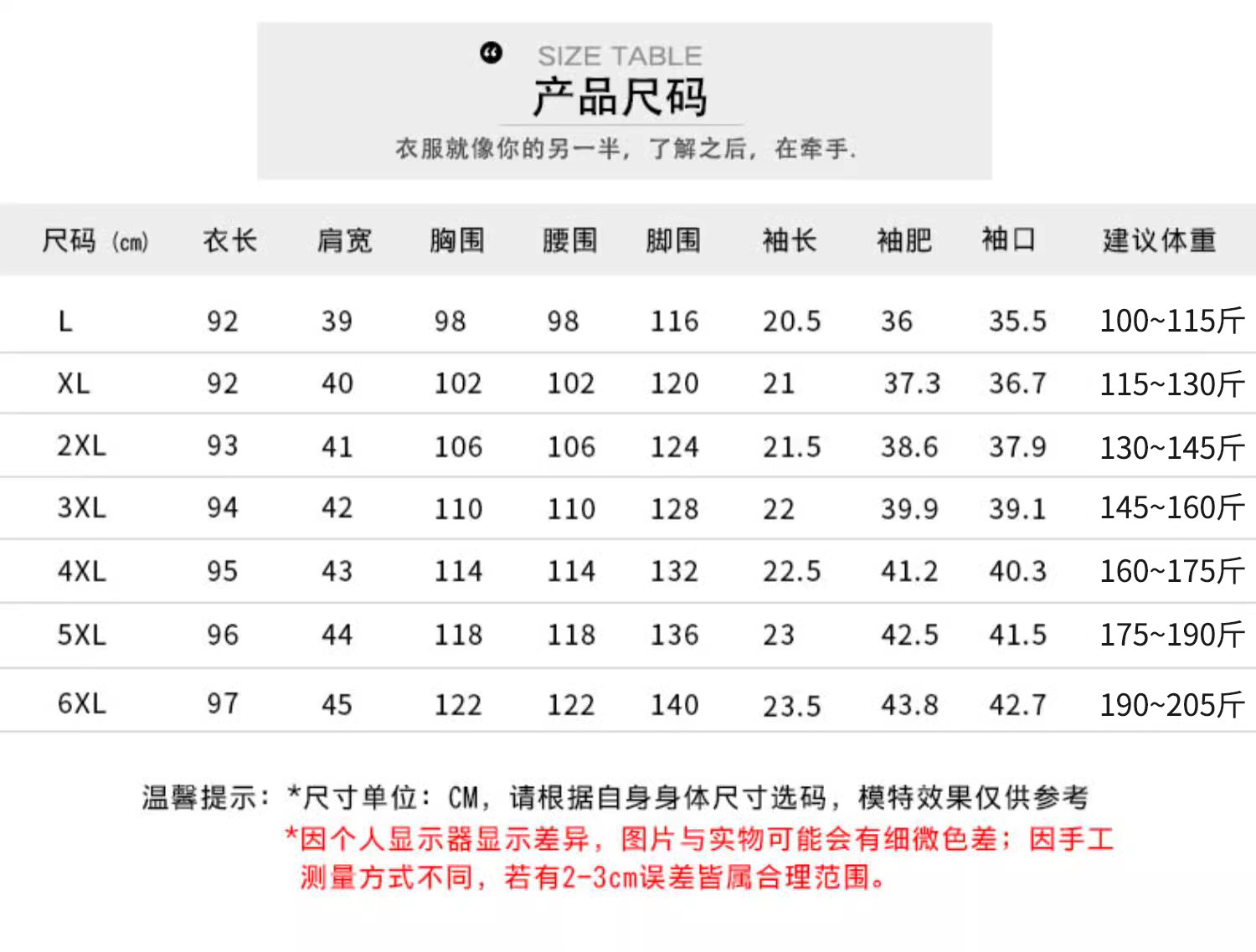 SIZE TABLE
产品尺码

衣服就像你的另一半，了解之后，在牵手.

| 尺码（cm） | 衣长 | 肩宽 | 胸围 | 腰围 | 脚围 | 袖长 | 袖肥 | 袖口 | 建议体重 |
|---|---|---|---|---|---|---|---|---|---|
| L | 92 | 39 | 98 | 98 | 116 | 20.5 | 36 | 35.5 | 100~115斤 |
| XL | 92 | 40 | 102 | 102 | 120 | 21 | 37.3 | 36.7 | 115~130斤 |
| 2XL | 93 | 41 | 106 | 106 | 124 | 21.5 | 38.6 | 37.9 | 130~145斤 |
| 3XL | 94 | 42 | 110 | 110 | 128 | 22 | 39.9 | 39.1 | 145~160斤 |
| 4XL | 95 | 43 | 114 | 114 | 132 | 22.5 | 41.2 | 40.3 | 160~175斤 |
| 5XL | 96 | 44 | 118 | 118 | 136 | 23 | 42.5 | 41.5 | 175~190斤 |
| 6XL | 97 | 45 | 122 | 122 | 140 | 23.5 | 43.8 | 42.7 | 190~205斤 |

温馨提示：*尺寸单位：CM，请根据自身身体尺寸选码，模特效果仅供参考

*因个人显示器显示差异，图片与实物可能会有细微色差；因手工测量方式不同，若有2-3cm误差皆属合理范围。